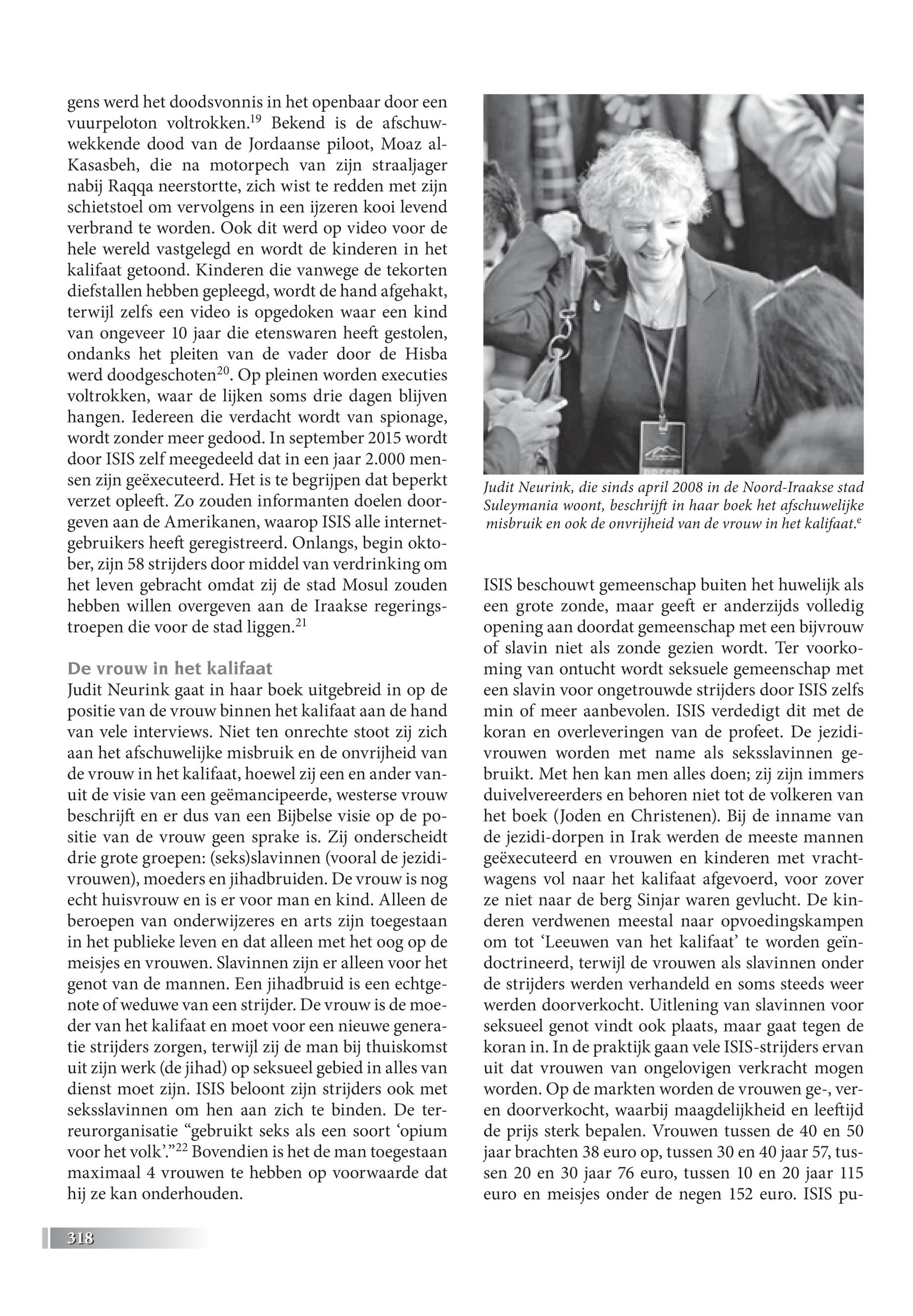 gens werd het doodsvonnis in het openbaar door een vuurpeloton voltrokken.$^{19}$ Bekend is de afschuwwekkende dood van de Jordaanse piloot, Moaz al-Kasasbeh, die na motorpech van zijn straaljager nabij Raqqa neerstortte, zich wist te redden met zijn schietstoel om vervolgens in een ijzeren kooi levend verbrand te worden. Ook dit werd op video voor de hele wereld vastgelegd en wordt de kinderen in het kalifaat getoond. Kinderen die vanwege de tekorten diefstallen hebben gepleegd, wordt de hand afgehakt, terwijl zelfs een video is opgedoken waar een kind van ongeveer 10 jaar die etenswaren heeft gestolen, ondanks het pleiten van de vader door de Hisba werd doodgeschoten$^{20}$. Op pleinen worden executies voltrokken, waar de lijken soms drie dagen blijven hangen. Iedereen die verdacht wordt van spionage, wordt zonder meer gedood. In september 2015 wordt door ISIS zelf meegedeeld dat in een jaar 2.000 mensen zijn geëxecuteerd. Het is te begrijpen dat beperkt verzet opleeft. Zo zouden informanten doelen doorgeven aan de Amerikanen, waarop ISIS alle internetgebruikers heeft geregistreerd. Onlangs, begin oktober, zijn 58 strijders door middel van verdrinking om het leven gebracht omdat zij de stad Mosul zouden hebben willen overgeven aan de Iraakse regeringstroepen die voor de stad liggen.$^{21}$

De vrouw in het kalifaat
Judit Neurink gaat in haar boek uitgebreid in op de positie van de vrouw binnen het kalifaat aan de hand van vele interviews. Niet ten onrechte stoot zij zich aan het afschuwelijke misbruik en de onvrijheid van de vrouw in het kalifaat, hoewel zij een en ander vanuit de visie van een geëmancipeerde, westerse vrouw beschrijft en er dus van een Bijbelse visie op de positie van de vrouw geen sprake is. Zij onderscheidt drie grote groepen: (seks)slavinnen (vooral de jezidivrouwen), moeders en jihadbruiden. De vrouw is nog echt huisvrouw en is er voor man en kind. Alleen de beroepen van onderwijzeres en arts zijn toegestaan in het publieke leven en dat alleen met het oog op de meisjes en vrouwen. Slavinnen zijn er alleen voor het genot van de mannen. Een jihadbruid is een echtgenote of weduwe van een strijder. De vrouw is de moeder van het kalifaat en moet voor een nieuwe generatie strijders zorgen, terwijl zij de man bij thuiskomst uit zijn werk (de jihad) op seksueel gebied in alles van dienst moet zijn. ISIS beloont zijn strijders ook met seksslavinnen om hen aan zich te binden. De terreurorganisatie “gebruikt seks als een soort ‘opium voor het volk’.”$^{22}$ Bovendien is het de man toegestaan maximaal 4 vrouwen te hebben op voorwaarde dat hij ze kan onderhouden.

Judit Neurink, die sinds april 2008 in de Noord-Iraakse stad Suleymania woont, beschrijft in haar boek het afschuwelijke misbruik en ook de onvrijheid van de vrouw in het kalifaat.$^{e}$

ISIS beschouwt gemeenschap buiten het huwelijk als een grote zonde, maar geeft er anderzijds volledig opening aan doordat gemeenschap met een bijvrouw of slavin niet als zonde gezien wordt. Ter voorkoming van ontucht wordt seksuele gemeenschap met een slavin voor ongetrouwde strijders door ISIS zelfs min of meer aanbevolen. ISIS verdedigt dit met de koran en overleveringen van de profeet. De jezidivrouwen worden met name als seksslavinnen gebruikt. Met hen kan men alles doen; zij zijn immers duivelvereerders en behoren niet tot de volkeren van het boek (Joden en Christenen). Bij de inname van de jezidi-dorpen in Irak werden de meeste mannen geëxecuteerd en vrouwen en kinderen met vrachtwagens vol naar het kalifaat afgevoerd, voor zover ze niet naar de berg Sinjar waren gevlucht. De kinderen verdwenen meestal naar opvoedingskampen om tot ‘Leeuwen van het kalifaat’ te worden geïndoctrineerd, terwijl de vrouwen als slavinnen onder de strijders werden verhandeld en soms steeds weer werden doorverkocht. Uitlening van slavinnen voor seksueel genot vindt ook plaats, maar gaat tegen de koran in. In de praktijk gaan vele ISIS-strijders ervan uit dat vrouwen van ongelovigen verkracht mogen worden. Op de markten worden de vrouwen ge-, ver- en doorverkocht, waarbij maagdelijkheid en leeftijd de prijs sterk bepalen. Vrouwen tussen de 40 en 50 jaar brachten 38 euro op, tussen 30 en 40 jaar 57, tussen 20 en 30 jaar 76 euro, tussen 10 en 20 jaar 115 euro en meisjes onder de negen 152 euro. ISIS pu-

318